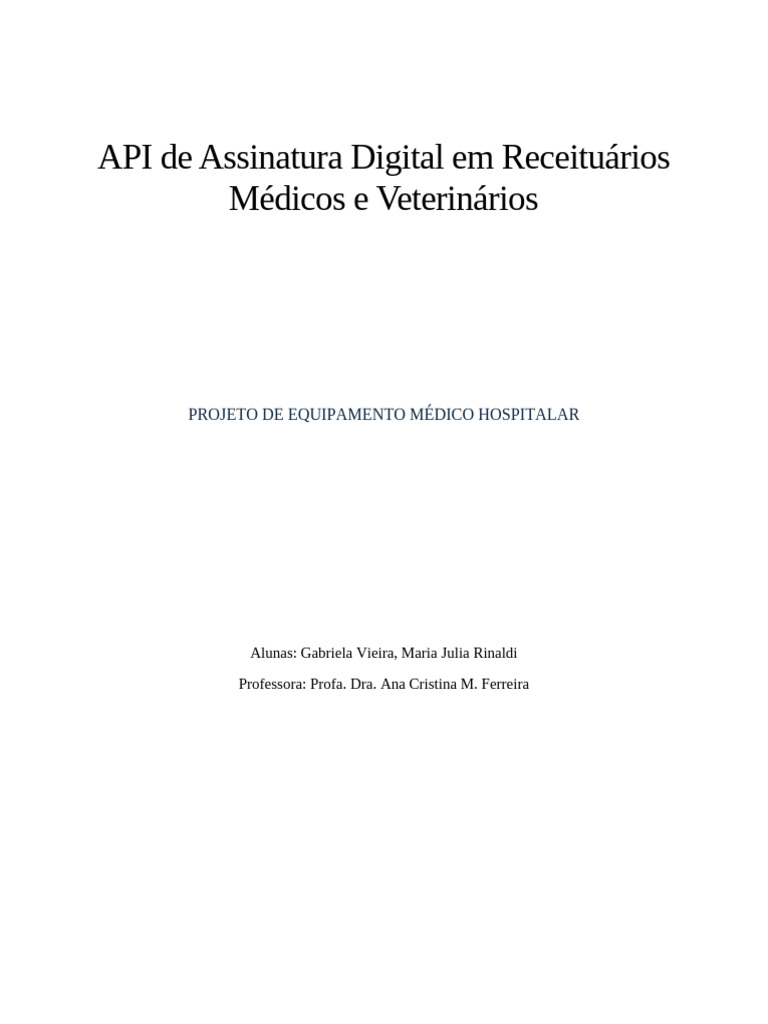 API de Assinatura Digital em Receituários Médicos e Veterinários

PROJETO DE EQUIPAMENTO MÉDICO HOSPITALAR

Alunas: Gabriela Vieira, Maria Julia Rinaldi

Professora: Profa. Dra. Ana Cristina M. Ferreira